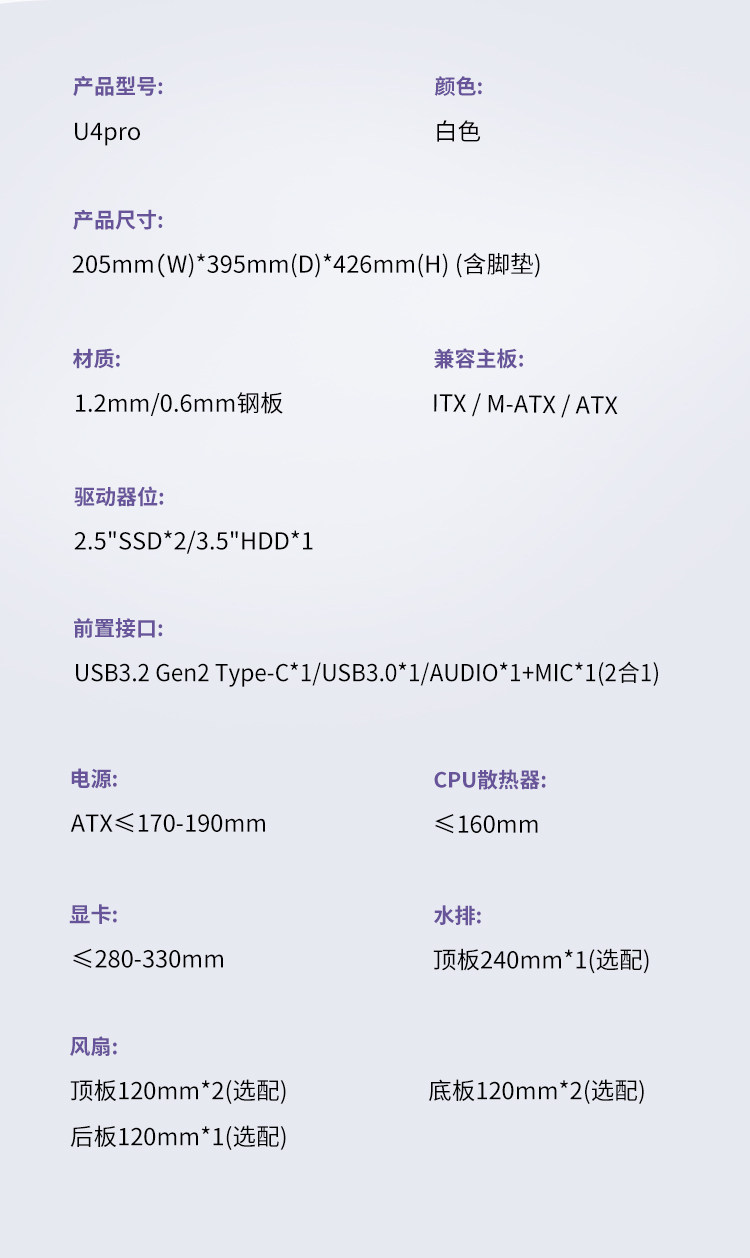 产品型号:
U4pro

颜色:
白色

产品尺寸:
205mm(W)*395mm(D)*426mm(H) (含脚垫)

材质:
1.2mm/0.6mm钢板

兼容主板:
ITX / M-ATX / ATX

驱动器位:
2.5"SSD*2/3.5"HDD*1

前置接口:
USB3.2 Gen2 Type-C*1/USB3.0*1/AUDIO*1+MIC*1(2合1)

电源:
ATX≤170-190mm

CPU散热器:
≤160mm

显卡:
≤280-330mm

水排:
顶板240mm*1(选配)

风扇:
顶板120mm*2(选配)
后板120mm*1(选配)

底板120mm*2(选配)